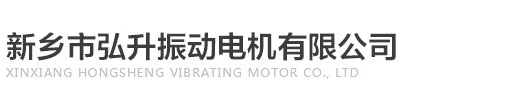 新乡市弘升振动电机有限公司
XINXIANG HONGSHENG VIBRATING MOTOR CO., LTD